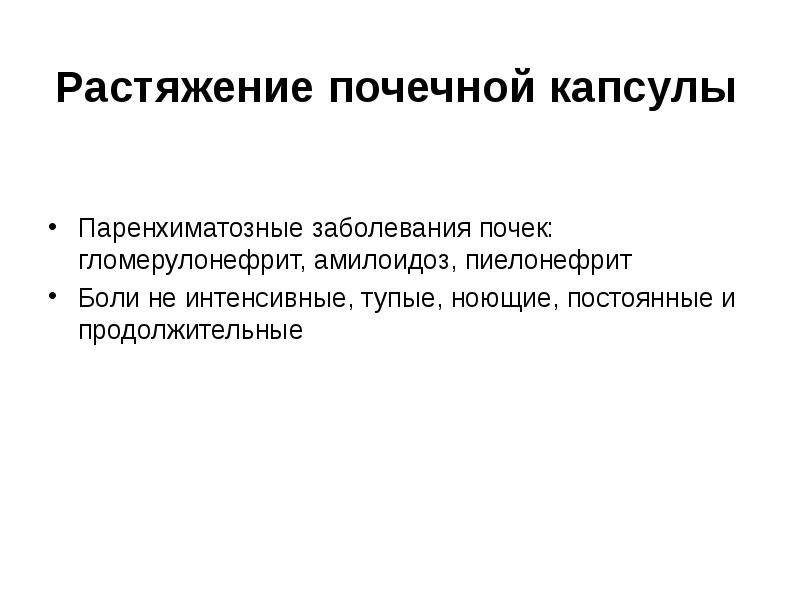 Растяжение почечной капсулы

• Паренхиматозные заболевания почек: гломерулонефрит, амилоидоз, пиелонефрит
• Боли не интенсивные, тупые, ноющие, постоянные и продолжительные